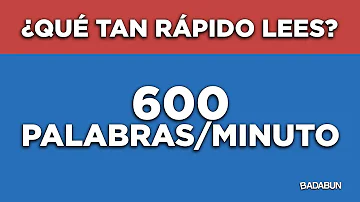 ¿QUÉ TAN RÁPIDO LEES?

600
PALABRAS/MINUTO

BADABUN